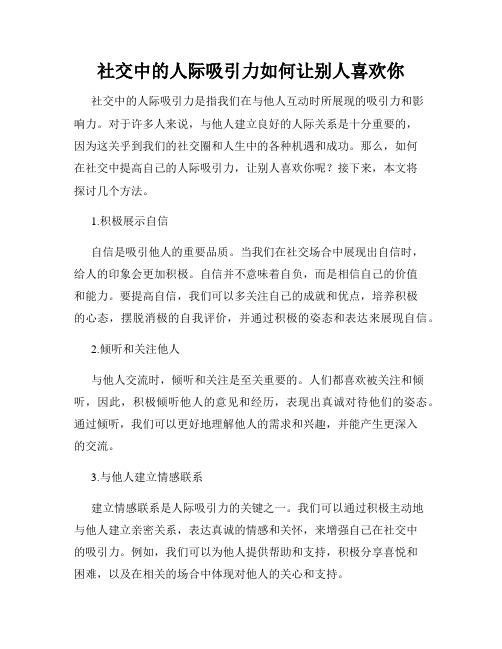 社交中的人际吸引力如何让别人喜欢你

社交中的人际吸引力是指我们在与他人互动时所展现的吸引力和影响力。对于许多人来说，与他人建立良好的人际关系是十分重要的，因为这关乎到我们的社交圈和人生中的各种机遇和成功。那么，如何在社交中提高自己的人际吸引力，让别人喜欢你呢？接下来，本文将探讨几个方法。

1.积极展示自信

自信是吸引他人的重要品质。当我们在社交场合中展现出自信时，给人的印象会更加积极。自信并不意味着自负，而是相信自己的价值和能力。要提高自信，我们可以多关注自己的成就和优点，培养积极的心态，摆脱消极的自我评价，并通过积极的姿态和表达来展现自信。

2.倾听和关注他人

与他人交流时，倾听和关注是至关重要的。人们都喜欢被关注和倾听，因此，积极倾听他人的意见和经历，表现出真诚对待他们的姿态。通过倾听，我们可以更好地理解他人的需求和兴趣，并能产生更深入的交流。

3.与他人建立情感联系

建立情感联系是人际吸引力的关键之一。我们可以通过积极主动地与他人建立亲密关系，表达真诚的情感和关怀，来增强自己在社交中的吸引力。例如，我们可以为他人提供帮助和支持，积极分享喜悦和困难，以及在相关的场合中体现对他人的关心和支持。